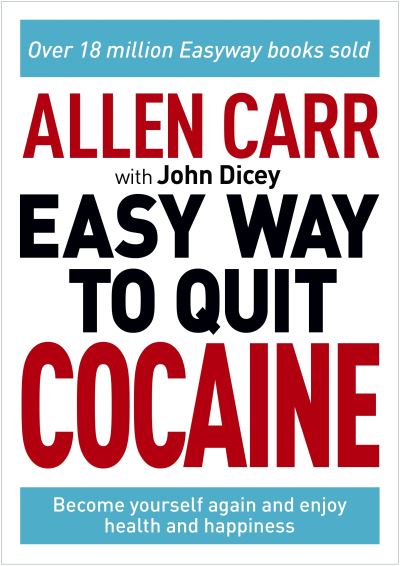 Over 18 million Easyway books sold

ALLEN CARR

with John Dicey

EASY WAY TO QUIT COCAINE

Become yourself again and enjoy health and happiness